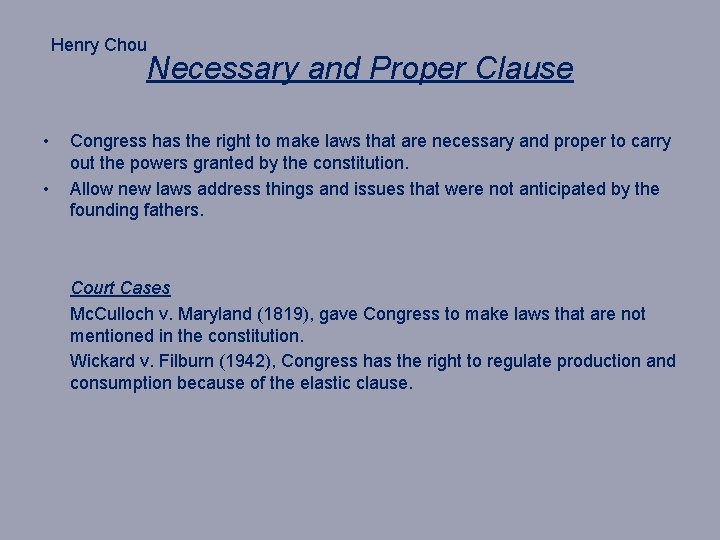 Henry Chou

Necessary and Proper Clause

• Congress has the right to make laws that are necessary and proper to carry out the powers granted by the constitution.
• Allow new laws address things and issues that were not anticipated by the founding fathers.

Court Cases

McCulloch v. Maryland (1819), gave Congress to make laws that are not mentioned in the constitution.

Wickard v. Filburn (1942), Congress has the right to regulate production and consumption because of the elastic clause.